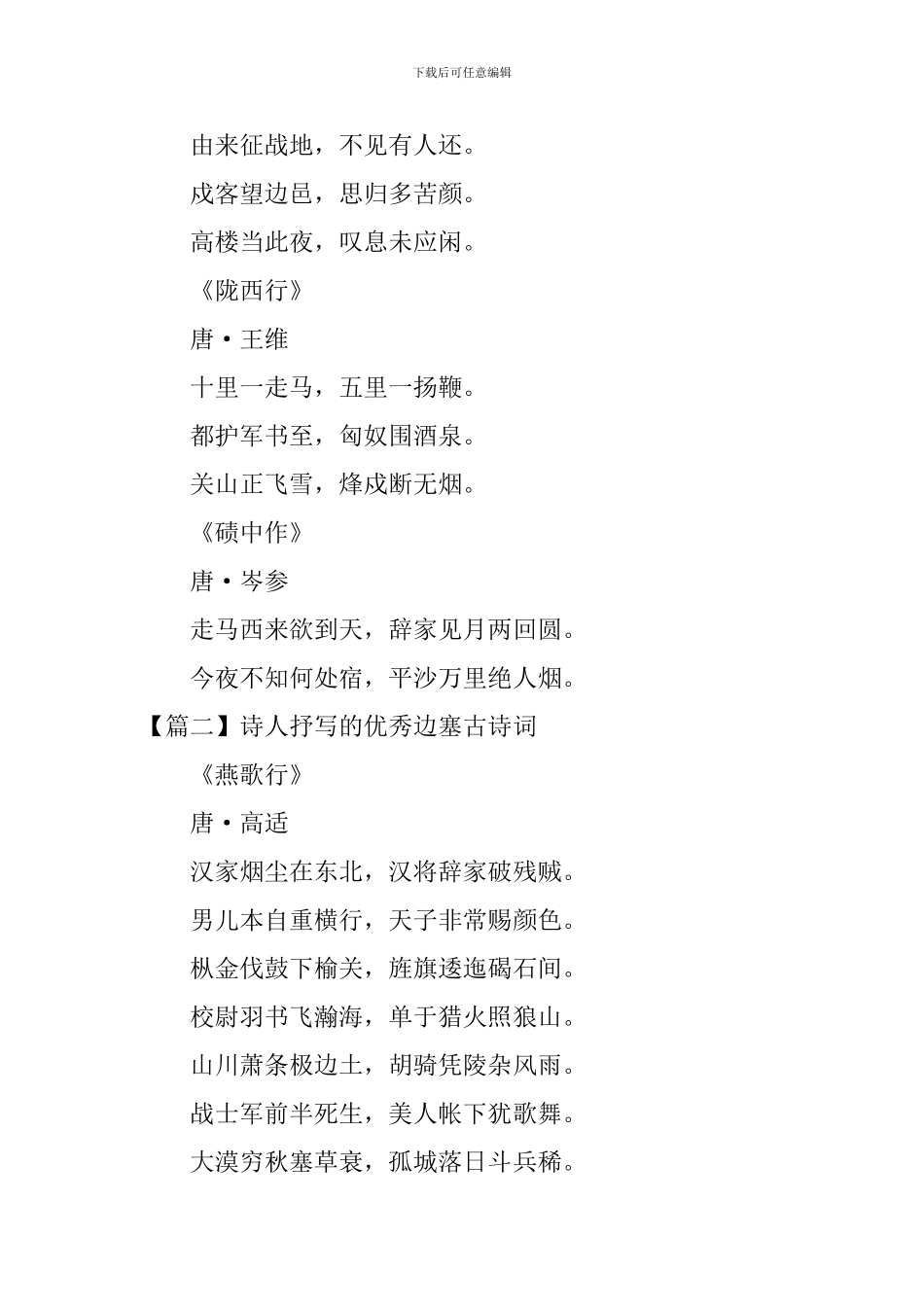 下载后可任意编辑

由来征战地，不见有人还。

戍客望边邑，思归多苦颜。

高楼当此夜，叹息未应闲。

《陇西行》

唐·王维

十里一走马，五里一扬鞭。

都护军书至，匈奴围酒泉。

关山正飞雪，烽戍断无烟。

《碛中作》

唐·岑参

走马西来欲到天，辞家见月两回圆。

今夜不知何处宿，平沙万里绝人烟。

【篇二】诗人抒写的优秀边塞古诗词

《燕歌行》

唐·高适

汉家烟尘在东北，汉将辞家破残贼。

男儿本自重横行，天子非常赐颜色。

枞金伐鼓下榆关，旌旗逶迤碣石间。

校尉羽书飞瀚海，单于猎火照狼山。

山川萧条极边土，胡骑凭陵杂风雨。

战士军前半死生，美人帐下犹歌舞。

大漠穷秋塞草衰，孤城落日斗兵稀。